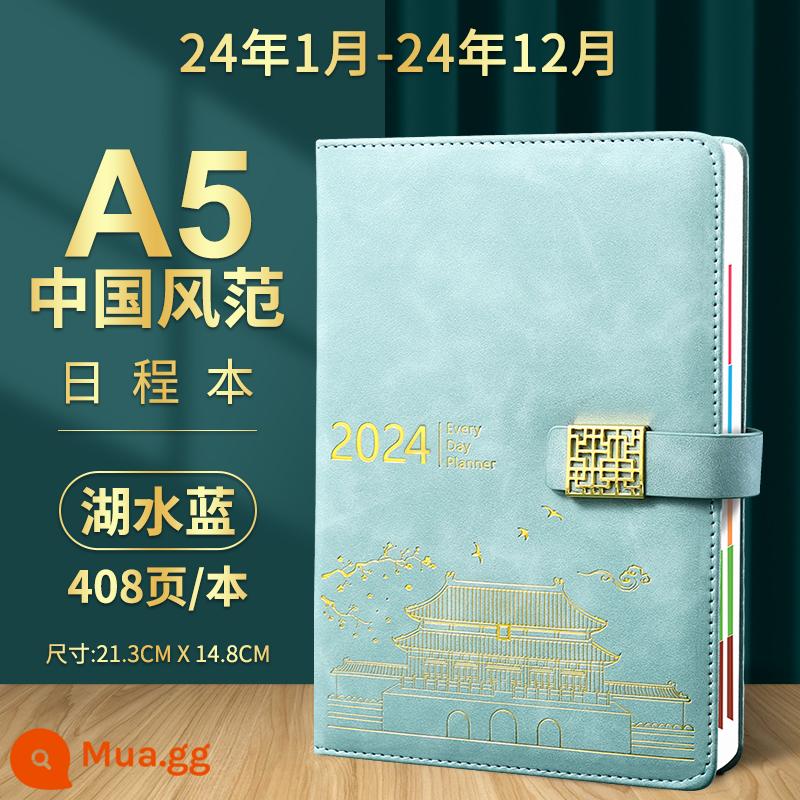 24年1月-24年12月

A5
中国风范
日程本

湖水蓝
408页/本
尺寸:21.3CM X 14.8CM

2024 Every Day Planner

Mua.gg